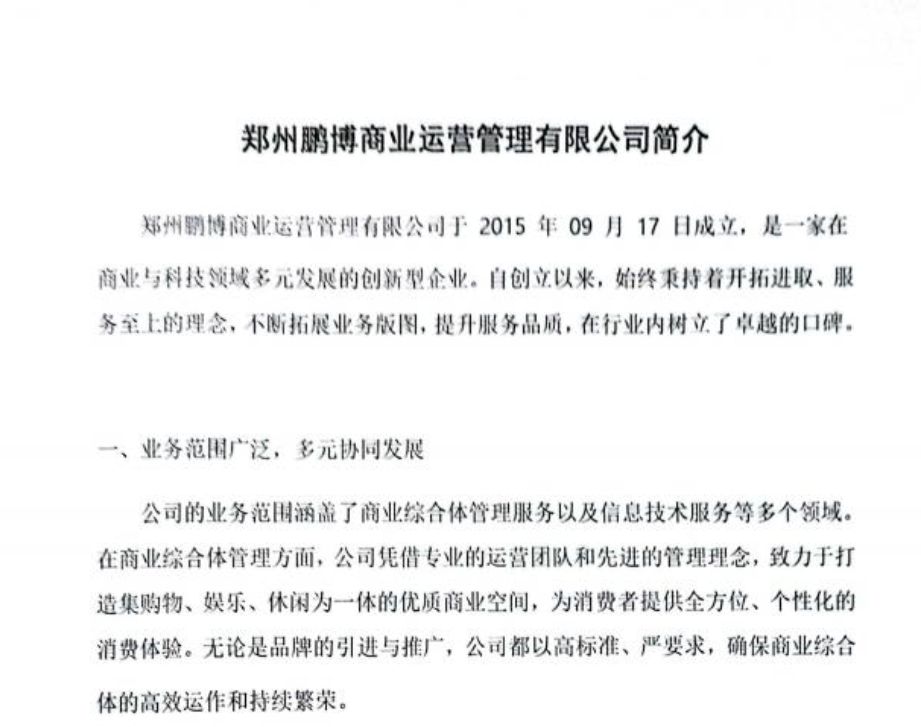 郑州鹏博商业运营管理有限公司简介

郑州鹏博商业运营管理有限公司于 2015 年 09 月 17 日成立，是一家在商业与科技领域多元发展的创新型企业。自创立以来，始终秉持着开拓进取、服务至上的理念，不断拓展业务版图，提升服务品质，在行业内树立了卓越的口碑。

一、业务范围广泛，多元协同发展

公司的业务范围涵盖了商业综合体管理服务以及信息技术服务等多个领域。在商业综合体管理方面，公司凭借专业的运营团队和先进的管理理念，致力于打造集购物、娱乐、休闲为一体的优质商业空间，为消费者提供全方位、个性化的消费体验。无论是品牌的引进与推广，公司都以高标准、严要求，确保商业综合体的高效运作和持续繁荣。